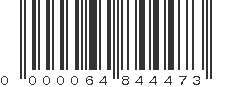 0 000064 844473